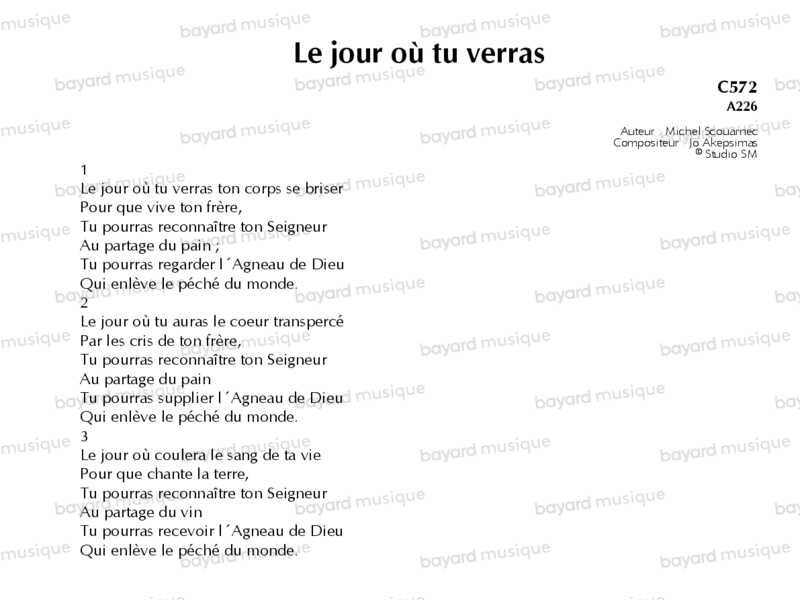 Le jour où tu verras

C572
A226

Auteur Michel Scouarnec
Compositeur Jo Akepsimas
© Studio SM

1
Le jour où tu verras ton corps se briser
Pour que vive ton frère,
Tu pourras reconnaître ton Seigneur
Au partage du pain ;
Tu pourras regarder l´Agneau de Dieu
Qui enlève le péché du monde.
2
Le jour où tu auras le coeur transpercé
Par les cris de ton frère,
Tu pourras reconnaître ton Seigneur
Au partage du pain
Tu pourras supplier l´Agneau de Dieu
Qui enlève le péché du monde.
3
Le jour où coulera le sang de ta vie
Pour que chante la terre,
Tu pourras reconnaître ton Seigneur
Au partage du vin
Tu pourras recevoir l´Agneau de Dieu
Qui enlève le péché du monde.

bayard musique